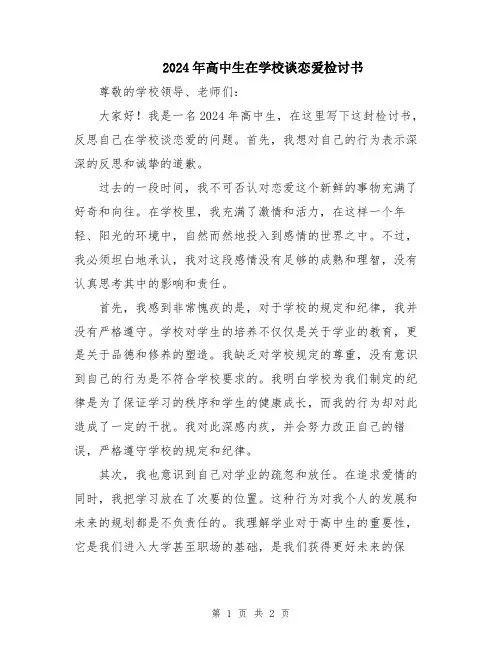 2024年高中生在学校谈恋爱检讨书

尊敬的学校领导、老师们：

大家好！我是一名2024年高中生，在这里写下这封检讨书，反思自己在学校谈恋爱的问题。首先，我想对自己的行为表示深深的反思和诚挚的道歉。

过去的一段时间，我不可否认对恋爱这个新鲜的事物充满了好奇和向往。在学校里，我充满了激情和活力，在这样一个年轻、阳光的环境中，自然而然地投入到感情的世界之中。不过，我必须坦白地承认，我对这段感情没有足够的成熟和理智，没有认真思考其中的影响和责任。

首先，我感到非常愧疚的是，对于学校的规定和纪律，我并没有严格遵守。学校对学生的培养不仅仅是关于学业的教育，更是关于品德和修养的塑造。我缺乏对学校规定的尊重，没有意识到自己的行为是不符合学校要求的。我明白学校为我们制定的纪律是为了保证学习的秩序和学生的健康成长，而我的行为却对此造成了一定的干扰。我对此深感内疚，并会努力改正自己的错误，严格遵守学校的规定和纪律。

其次，我也意识到自己对学业的疏忽和放任。在追求爱情的同时，我把学习放在了次要的位置。这种行为对我个人的发展和未来的规划都是不负责任的。我理解学业对于高中生的重要性，它是我们进入大学甚至职场的基础，是我们获得更好未来的保

第 1 页 共 2 页